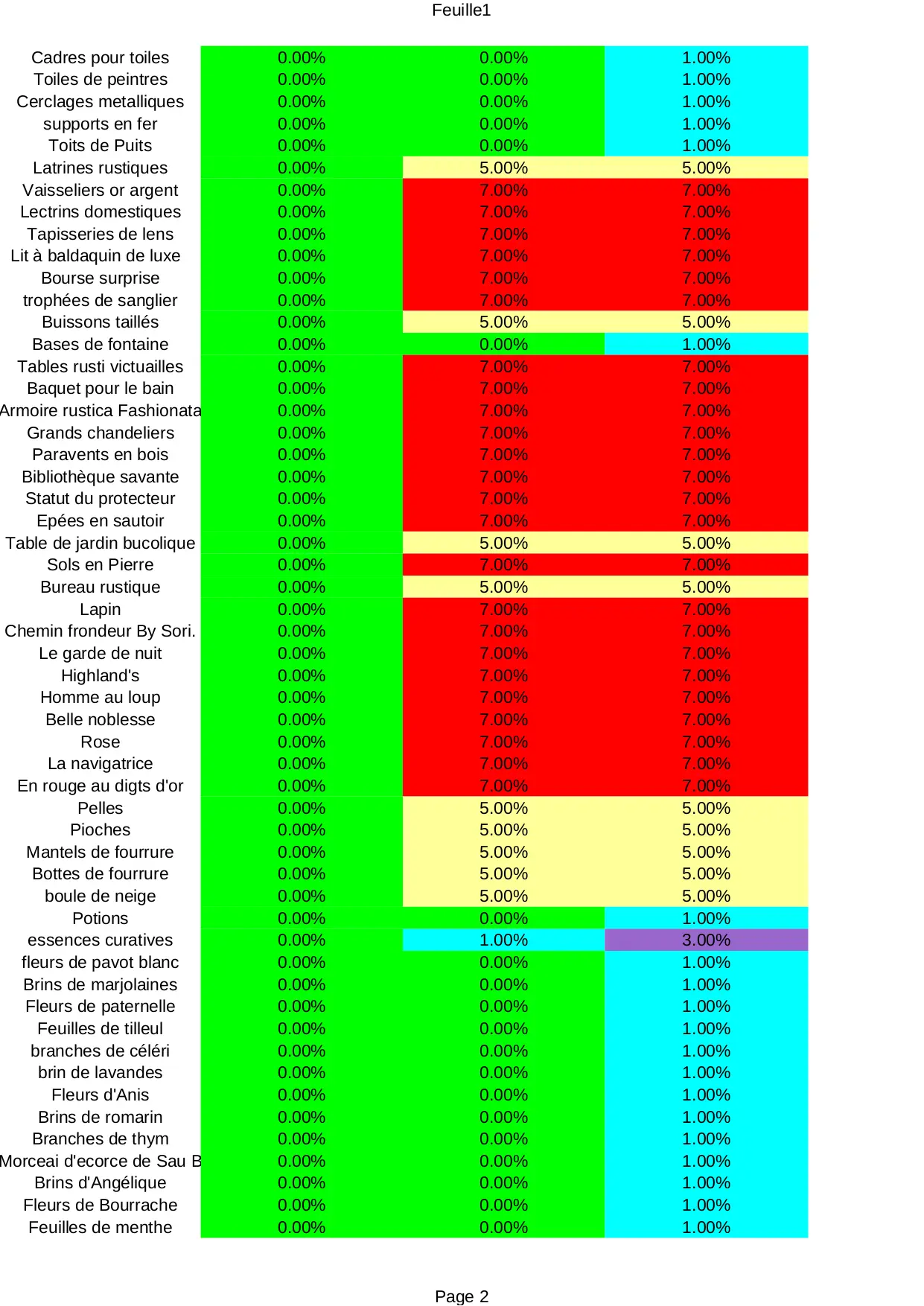 Feuille1

| | | | |
|---|---|---|---|
| Cadres pour toiles | 0.00% | 0.00% | 1.00% |
| Toiles de peintres | 0.00% | 0.00% | 1.00% |
| Cerclages metalliques | 0.00% | 0.00% | 1.00% |
| supports en fer | 0.00% | 0.00% | 1.00% |
| Toits de Puits | 0.00% | 0.00% | 1.00% |
| Latrines rustiques | 0.00% | 5.00% | 5.00% |
| Vaisseliers or argent | 0.00% | 7.00% | 7.00% |
| Lectrins domestiques | 0.00% | 7.00% | 7.00% |
| Tapisseries de lens | 0.00% | 7.00% | 7.00% |
| Lit à baldaquin de luxe | 0.00% | 7.00% | 7.00% |
| Bourse surprise | 0.00% | 7.00% | 7.00% |
| trophées de sanglier | 0.00% | 7.00% | 7.00% |
| Buissons taillés | 0.00% | 5.00% | 5.00% |
| Bases de fontaine | 0.00% | 0.00% | 1.00% |
| Tables rusti victuailles | 0.00% | 7.00% | 7.00% |
| Baquet pour le bain | 0.00% | 7.00% | 7.00% |
| Armoire rustica Fashionata | 0.00% | 7.00% | 7.00% |
| Grands chandeliers | 0.00% | 7.00% | 7.00% |
| Paravents en bois | 0.00% | 7.00% | 7.00% |
| Bibliothèque savante | 0.00% | 7.00% | 7.00% |
| Statut du protecteur | 0.00% | 7.00% | 7.00% |
| Epées en sautoir | 0.00% | 7.00% | 7.00% |
| Table de jardin bucolique | 0.00% | 5.00% | 5.00% |
| Sols en Pierre | 0.00% | 7.00% | 7.00% |
| Bureau rustique | 0.00% | 5.00% | 5.00% |
| Lapin | 0.00% | 7.00% | 7.00% |
| Chemin frondeur By Sori. | 0.00% | 7.00% | 7.00% |
| Le garde de nuit | 0.00% | 7.00% | 7.00% |
| Highland's | 0.00% | 7.00% | 7.00% |
| Homme au loup | 0.00% | 7.00% | 7.00% |
| Belle noblesse | 0.00% | 7.00% | 7.00% |
| Rose | 0.00% | 7.00% | 7.00% |
| La navigatrice | 0.00% | 7.00% | 7.00% |
| En rouge au digts d'or | 0.00% | 7.00% | 7.00% |
| Pelles | 0.00% | 5.00% | 5.00% |
| Pioches | 0.00% | 5.00% | 5.00% |
| Mantels de fourrure | 0.00% | 5.00% | 5.00% |
| Bottes de fourrure | 0.00% | 5.00% | 5.00% |
| boule de neige | 0.00% | 5.00% | 5.00% |
| Potions | 0.00% | 0.00% | 1.00% |
| essences curatives | 0.00% | 1.00% | 3.00% |
| fleurs de pavot blanc | 0.00% | 0.00% | 1.00% |
| Brins de marjolaines | 0.00% | 0.00% | 1.00% |
| Fleurs de paternelle | 0.00% | 0.00% | 1.00% |
| Feuilles de tilleul | 0.00% | 0.00% | 1.00% |
| branches de céléri | 0.00% | 0.00% | 1.00% |
| brin de lavandes | 0.00% | 0.00% | 1.00% |
| Fleurs d'Anis | 0.00% | 0.00% | 1.00% |
| Brins de romarin | 0.00% | 0.00% | 1.00% |
| Branches de thym | 0.00% | 0.00% | 1.00% |
| Morceai d'ecorce de Sau B | 0.00% | 0.00% | 1.00% |
| Brins d'Angélique | 0.00% | 0.00% | 1.00% |
| Fleurs de Bourrache | 0.00% | 0.00% | 1.00% |
| Feuilles de menthe | 0.00% | 0.00% | 1.00% |

Page 2